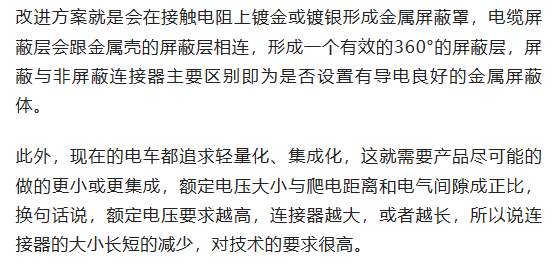 改进方案就是会在接触电阻上镀金或镀银形成金属屏蔽罩，电缆屏蔽层会跟金属壳的屏蔽层相连，形成一个有效的360°的屏蔽层，屏蔽与非屏蔽连接器主要区别即为是否设置有导电良好的金属屏蔽体。

此外，现在的电车都追求轻量化、集成化，这就需要产品尽可能的做的更小或更集成，额定电压大小与爬电距离和电气间隙成正比，换句话说，额定电压要求越高，连接器越大，或者越长，所以说连接器的大小长短的减少，对技术的要求很高。